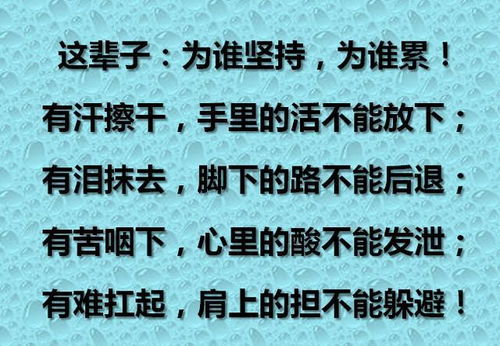 这辈子：为谁坚持，为谁累！

有汗擦干，手里的活不能放下；

有泪抹去，脚下的路不能后退；

有苦咽下，心里的酸不能发泄；

有难扛起，肩上的担不能躲避！